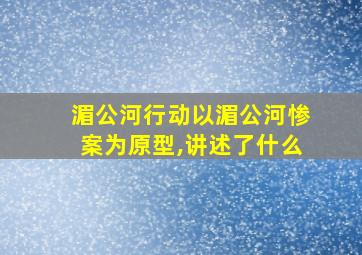 湄公河行动以湄公河惨案为原型,讲述了什么